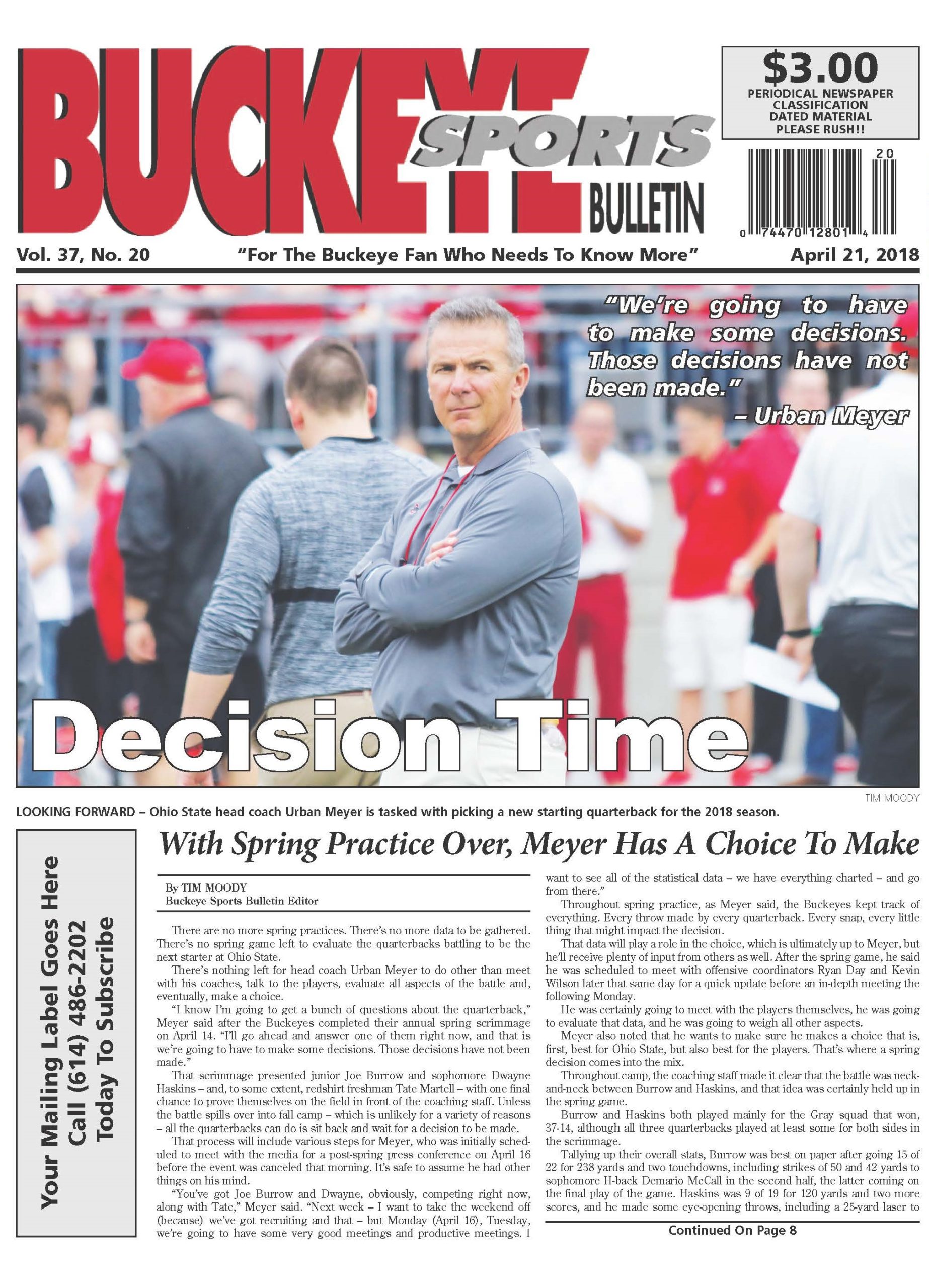 BUCKEYE SPORTS BULLETIN

$3.00
PERIODICAL NEWSPAPER CLASSIFICATION
DATED MATERIAL
PLEASE RUSH!!

20
0 74470 12801 4

Vol. 37, No. 20 "For The Buckeye Fan Who Needs To Know More" April 21, 2018

"We're going to have to make some decisions. Those decisions have not been made."
– Urban Meyer

Decision Time

TIM MOODY

LOOKING FORWARD – Ohio State head coach Urban Meyer is tasked with picking a new starting quarterback for the 2018 season.

Your Mailing Label Goes Here
Call (614) 486-2202
Today To Subscribe

With Spring Practice Over, Meyer Has A Choice To Make

By TIM MOODY
Buckeye Sports Bulletin Editor

There are no more spring practices. There's no more data to be gathered. There's no spring game left to evaluate the quarterbacks battling to be the next starter at Ohio State.

There's nothing left for head coach Urban Meyer to do other than meet with his coaches, talk to the players, evaluate all aspects of the battle and, eventually, make a choice.

"I know I'm going to get a bunch of questions about the quarterback," Meyer said after the Buckeyes completed their annual spring scrimmage on April 14. "I'll go ahead and answer one of them right now, and that is we're going to have to make some decisions. Those decisions have not been made."

That scrimmage presented junior Joe Burrow and sophomore Dwayne Haskins – and, to some extent, redshirt freshman Tate Martell – with one final chance to prove themselves on the field in front of the coaching staff. Unless the battle spills over into fall camp – which is unlikely for a variety of reasons – all the quarterbacks can do is sit back and wait for a decision to be made.

That process will include various steps for Meyer, who was initially scheduled to meet with the media for a post-spring press conference on April 16 before the event was canceled that morning. It's safe to assume he had other things on his mind.

"You've got Joe Burrow and Dwayne, obviously, competing right now, along with Tate," Meyer said. "Next week – I want to take the weekend off (because) we've got recruiting and that – but Monday (April 16), Tuesday, we're going to have some very good meetings and productive meetings. I want to see all of the statistical data – we have everything charted – and go from there."

Throughout spring practice, as Meyer said, the Buckeyes kept track of everything. Every throw made by every quarterback. Every snap, every little thing that might impact the decision.

That data will play a role in the choice, which is ultimately up to Meyer, but he'll receive plenty of input from others as well. After the spring game, he said he was scheduled to meet with offensive coordinators Ryan Day and Kevin Wilson later that same day for a quick update before an in-depth meeting the following Monday.

He was certainly going to meet with the players themselves, he was going to evaluate that data, and he was going to weigh all other aspects.

Meyer also noted that he wants to make sure he makes a choice that is, first, best for Ohio State, but also best for the players. That's where a spring decision comes into the mix.

Throughout camp, the coaching staff made it clear that the battle was neck-and-neck between Burrow and Haskins, and that idea was certainly held up in the spring game.

Burrow and Haskins both played mainly for the Gray squad that won, 37-14, although all three quarterbacks played at least some for both sides in the scrimmage.

Tallying up their overall stats, Burrow was best on paper after going 15 of 22 for 238 yards and two touchdowns, including strikes of 50 and 42 yards to sophomore H-back Demario McCall in the second half, the latter coming on the final play of the game. Haskins was 9 of 19 for 120 yards and two more scores, and he made some eye-opening throws, including a 25-yard laser to

Continued On Page 8